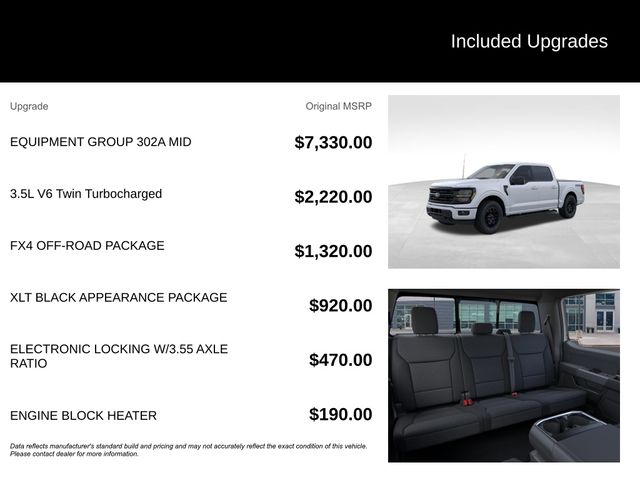 Included Upgrades

| Upgrade | Original MSRP |
|---|---|
| EQUIPMENT GROUP 302A MID | $7,330.00 |
| 3.5L V6 Twin Turbocharged | $2,220.00 |
| FX4 OFF-ROAD PACKAGE | $1,320.00 |
| XLT BLACK APPEARANCE PACKAGE | $920.00 |
| ELECTRONIC LOCKING W/3.55 AXLE RATIO | $470.00 |
| ENGINE BLOCK HEATER | $190.00 |

Data reflects manufacturer's standard build and pricing and may not accurately reflect the exact condition of this vehicle. Please contact dealer for more information.